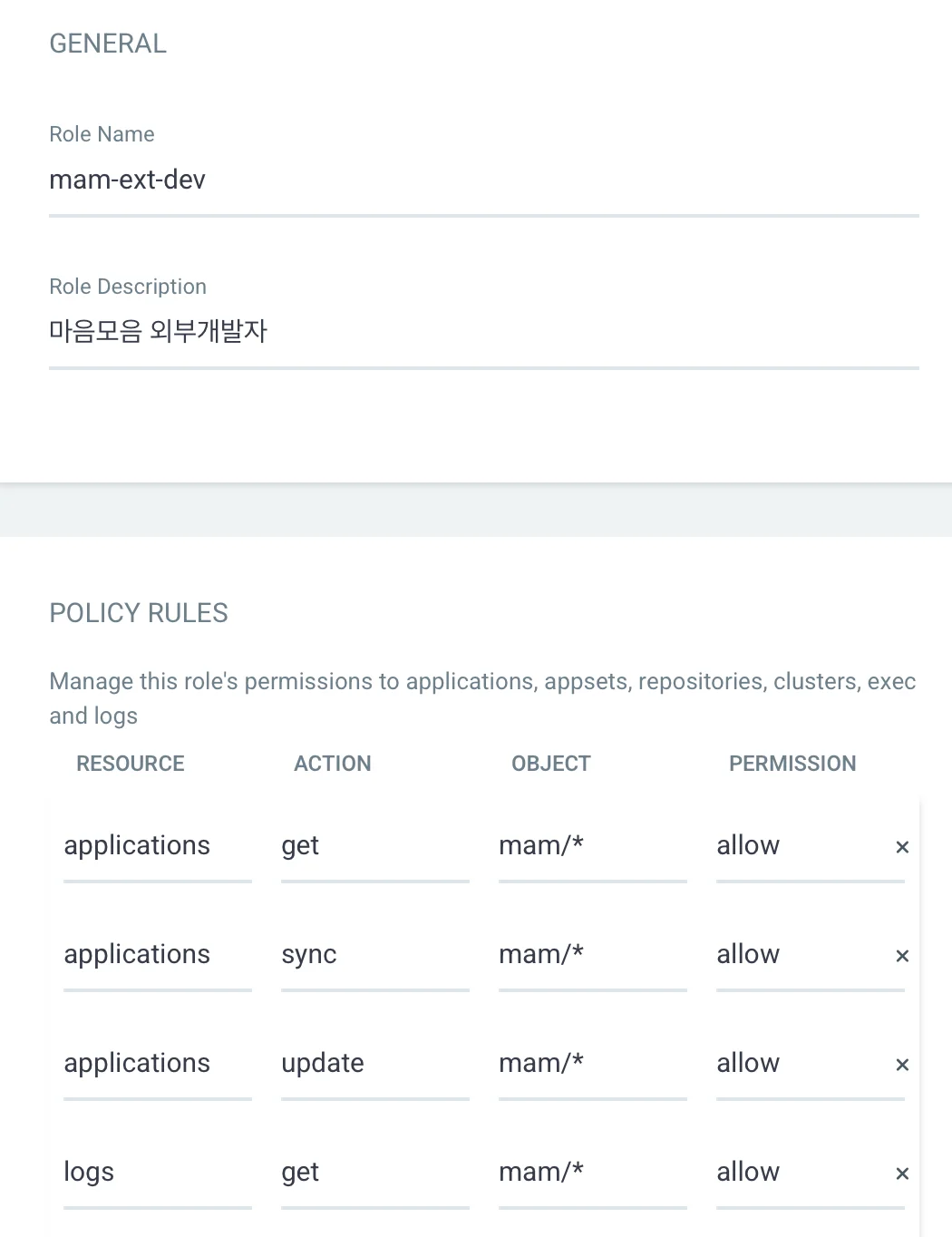 GENERAL

Role Name
mam-ext-dev

Role Description
마음모음 외부개발자

POLICY RULES

Manage this role's permissions to applications, appsets, repositories, clusters, exec and logs

| RESOURCE | ACTION | OBJECT | PERMISSION | |
|---|---|---|---|---|
| applications | get | mam/* | allow | × |
| applications | sync | mam/* | allow | × |
| applications | update | mam/* | allow | × |
| logs | get | mam/* | allow | × |